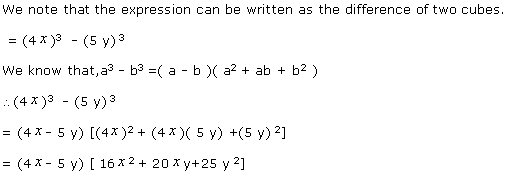 We note that the expression can be written as the difference of two cubes.

$= (4x)^3 - (5y)^3$

We know that, $a^3 - b^3 = (a - b)(a^2 + ab + b^2)$

$\therefore (4x)^3 - (5y)^3$

$= (4x - 5y)[(4x)^2 + (4x)(5y) + (5y)^2]$

$= (4x - 5y)[16x^2 + 20xy + 25y^2]$